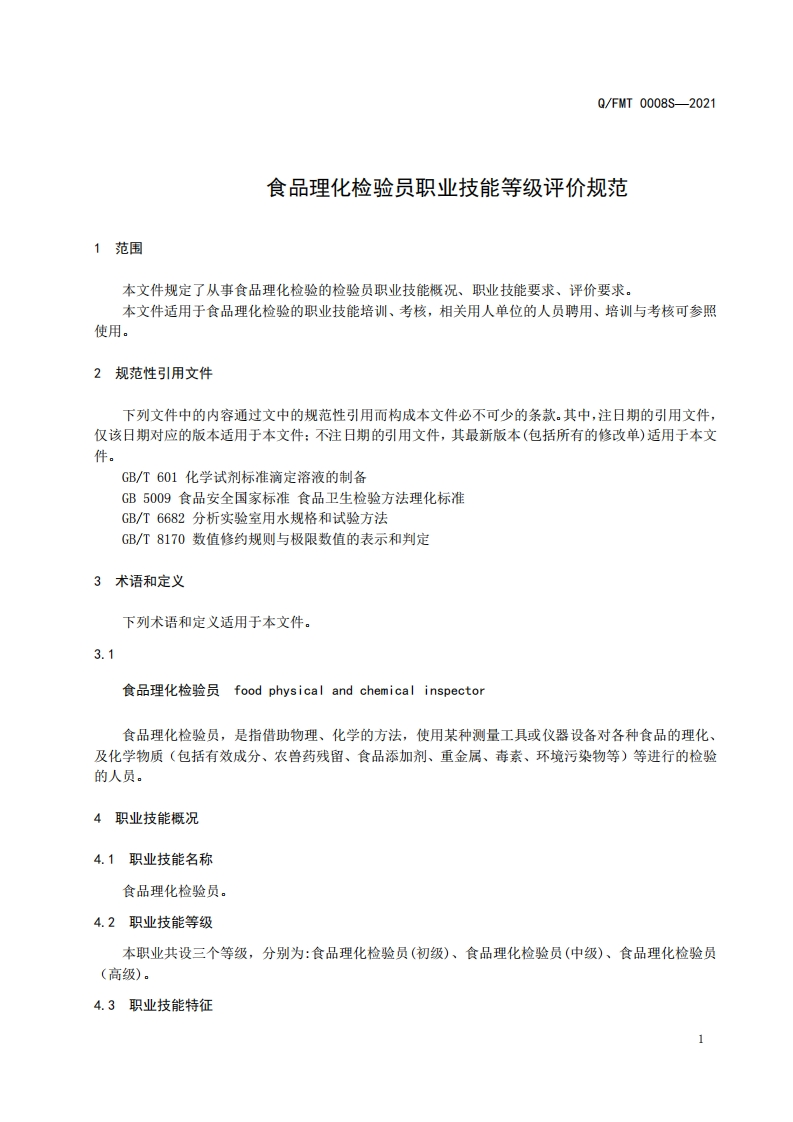 Q/FMT 0008S—2021

食品理化检验员职业技能等级评价规范

1 范围

本文件规定了从事食品理化检验的检验员职业技能概况、职业技能要求、评价要求。
本文件适用于食品理化检验的职业技能培训、考核，相关用人单位的人员聘用、培训与考核可参照使用。

2 规范性引用文件

下列文件中的内容通过文中的规范性引用而构成本文件必不可少的条款。其中，注日期的引用文件，仅该日期对应的版本适用于本文件；不注日期的引用文件，其最新版本(包括所有的修改单)适用于本文件。
GB/T 601 化学试剂标准滴定溶液的制备
GB 5009 食品安全国家标准 食品卫生检验方法理化标准
GB/T 6682 分析实验室用水规格和试验方法
GB/T 8170 数值修约规则与极限数值的表示和判定

3 术语和定义

下列术语和定义适用于本文件。

3.1

食品理化检验员 food physical and chemical inspector

食品理化检验员，是指借助物理、化学的方法，使用某种测量工具或仪器设备对各种食品的理化、及化学物质（包括有效成分、农兽药残留、食品添加剂、重金属、毒素、环境污染物等）等进行的检验的人员。

4 职业技能概况

4.1 职业技能名称

食品理化检验员。

4.2 职业技能等级

本职业共设三个等级，分别为:食品理化检验员(初级)、食品理化检验员(中级)、食品理化检验员（高级)。

4.3 职业技能特征

1